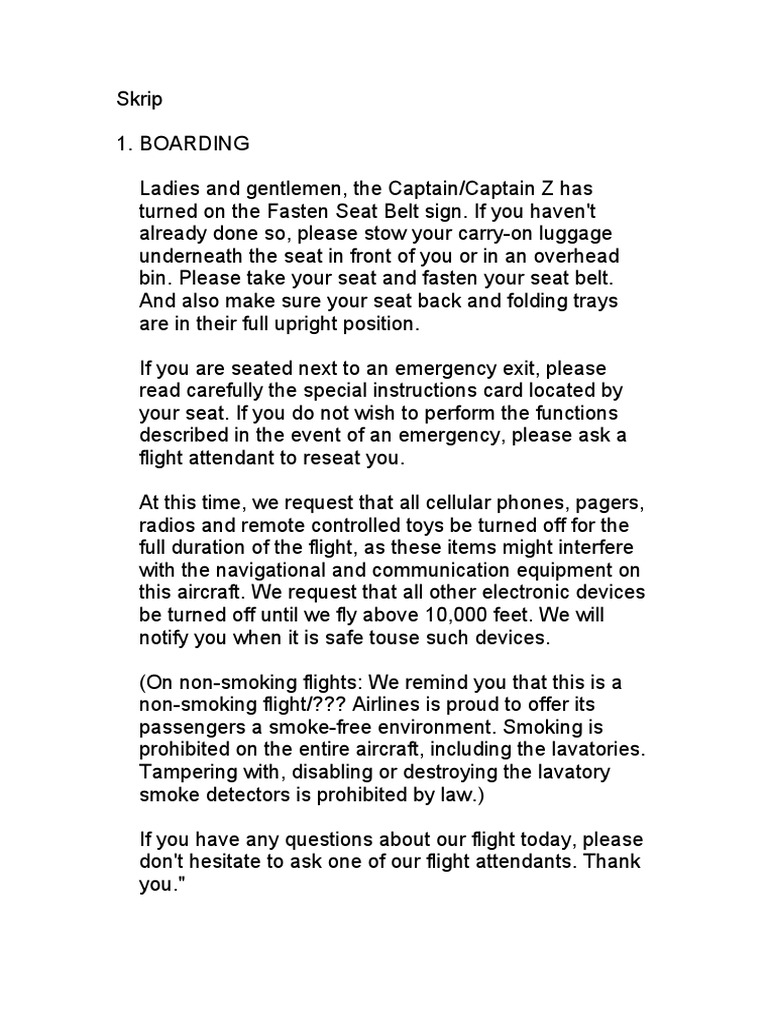 Skrip

1. BOARDING

Ladies and gentlemen, the Captain/Captain Z has turned on the Fasten Seat Belt sign. If you haven't already done so, please stow your carry-on luggage underneath the seat in front of you or in an overhead bin. Please take your seat and fasten your seat belt. And also make sure your seat back and folding trays are in their full upright position.

If you are seated next to an emergency exit, please read carefully the special instructions card located by your seat. If you do not wish to perform the functions described in the event of an emergency, please ask a flight attendant to reseat you.

At this time, we request that all cellular phones, pagers, radios and remote controlled toys be turned off for the full duration of the flight, as these items might interfere with the navigational and communication equipment on this aircraft. We request that all other electronic devices be turned off until we fly above 10,000 feet. We will notify you when it is safe touse such devices.

(On non-smoking flights: We remind you that this is a non-smoking flight/??? Airlines is proud to offer its passengers a smoke-free environment. Smoking is prohibited on the entire aircraft, including the lavatories. Tampering with, disabling or destroying the lavatory smoke detectors is prohibited by law.)

If you have any questions about our flight today, please don't hesitate to ask one of our flight attendants. Thank you."